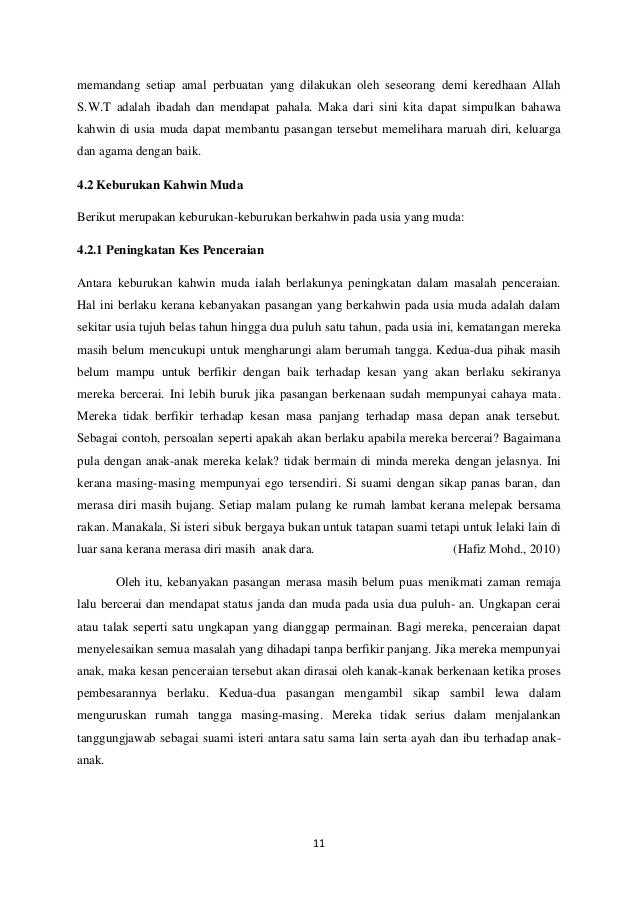 memandang setiap amal perbuatan yang dilakukan oleh seseorang demi keredhaan Allah S.W.T adalah ibadah dan mendapat pahala. Maka dari sini kita dapat simpulkan bahawa kahwin di usia muda dapat membantu pasangan tersebut memelihara maruah diri, keluarga dan agama dengan baik.

4.2 Keburukan Kahwin Muda

Berikut merupakan keburukan-keburukan berkahwin pada usia yang muda:

4.2.1 Peningkatan Kes Penceraian

Antara keburukan kahwin muda ialah berlakunya peningkatan dalam masalah penceraian. Hal ini berlaku kerana kebanyakan pasangan yang berkahwin pada usia muda adalah dalam sekitar usia tujuh belas tahun hingga dua puluh satu tahun, pada usia ini, kematangan mereka masih belum mencukupi untuk mengharungi alam berumah tangga. Kedua-dua pihak masih belum mampu untuk berfikir dengan baik terhadap kesan yang akan berlaku sekiranya mereka bercerai. Ini lebih buruk jika pasangan berkenaan sudah mempunyai cahaya mata. Mereka tidak berfikir terhadap kesan masa panjang terhadap masa depan anak tersebut. Sebagai contoh, persoalan seperti apakah akan berlaku apabila mereka bercerai? Bagaimana pula dengan anak-anak mereka kelak? tidak bermain di minda mereka dengan jelasnya. Ini kerana masing-masing mempunyai ego tersendiri. Si suami dengan sikap panas baran, dan merasa diri masih bujang. Setiap malam pulang ke rumah lambat kerana melepak bersama rakan. Manakala, Si isteri sibuk bergaya bukan untuk tatapan suami tetapi untuk lelaki lain di luar sana kerana merasa diri masih anak dara. (Hafiz Mohd., 2010)

Oleh itu, kebanyakan pasangan merasa masih belum puas menikmati zaman remaja lalu bercerai dan mendapat status janda dan muda pada usia dua puluh- an. Ungkapan cerai atau talak seperti satu ungkapan yang dianggap permainan. Bagi mereka, penceraian dapat menyelesaikan semua masalah yang dihadapi tanpa berfikir panjang. Jika mereka mempunyai anak, maka kesan penceraian tersebut akan dirasai oleh kanak-kanak berkenaan ketika proses pembesarannya berlaku. Kedua-dua pasangan mengambil sikap sambil lewa dalam menguruskan rumah tangga masing-masing. Mereka tidak serius dalam menjalankan tanggungjawab sebagai suami isteri antara satu sama lain serta ayah dan ibu terhadap anak-anak.

11